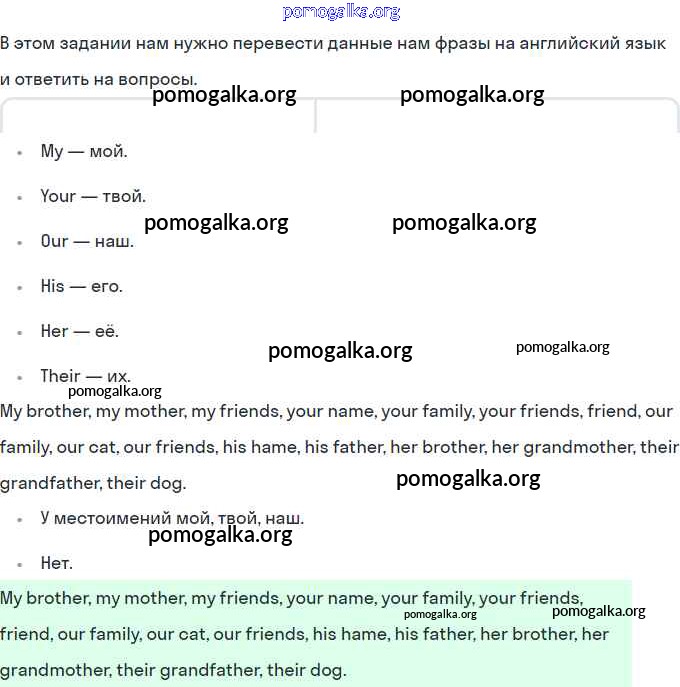 pomogalka.org

В этом задании нам нужно перевести данные нам фразы на английский язык и ответить на вопросы.

pomogalka.org pomogalka.org

- My — мой.
- Your — твой.

pomogalka.org pomogalka.org

- Our — наш.
- His — его.
- Her — её.

pomogalka.org pomogalka.org

- Their — их.

pomogalka.org

My brother, my mother, my friends, your name, your family, your friends, friend, our family, our cat, our friends, his hame, his father, her brother, her grandmother, their grandfather, their dog.

pomogalka.org

- У местоимений мой, твой, наш.

pomogalka.org

- Нет.

My brother, my mother, my friends, your name, your family, your friends, friend, our family, our cat, our friends, his hame, his father, her brother, her grandmother, their grandfather, their dog.

pomogalka.org pomogalka.org